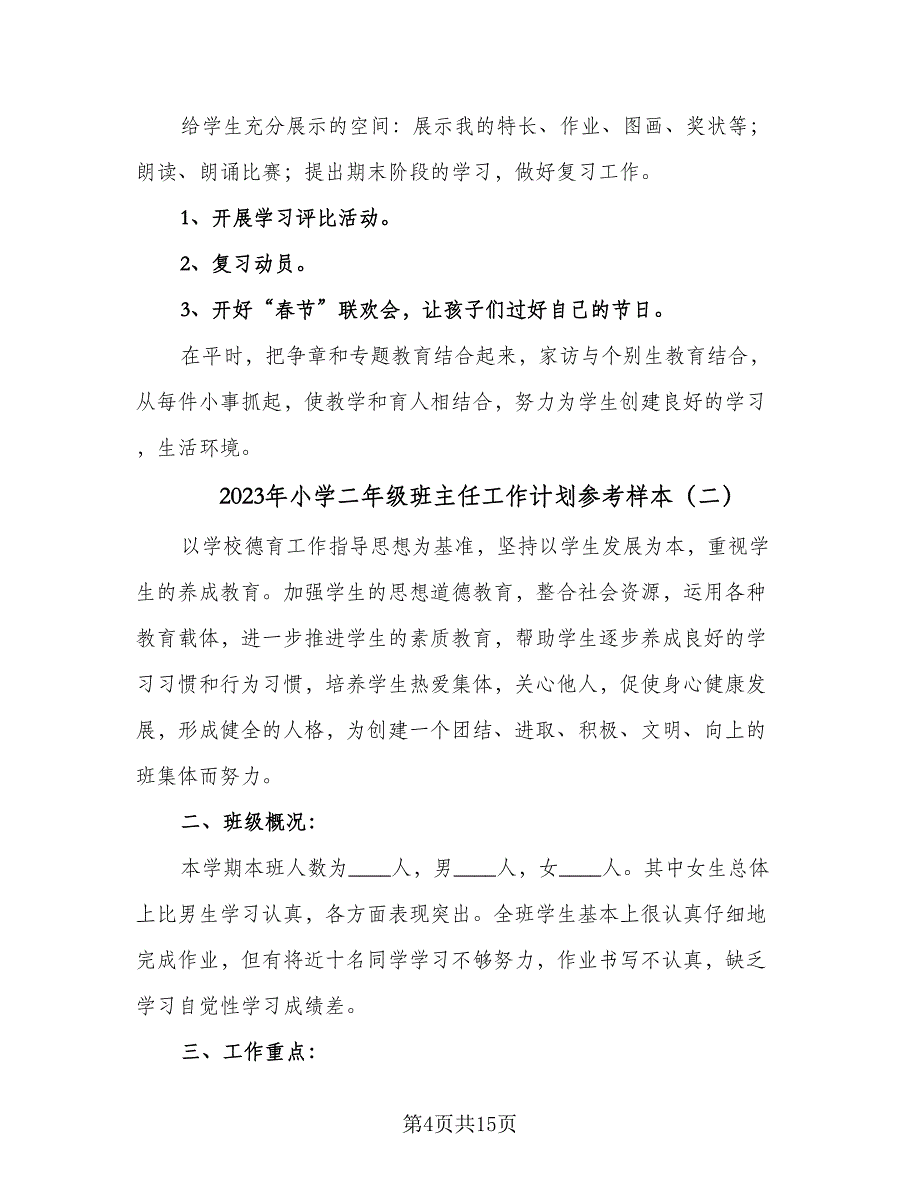 给学生充分展示的空间：展示我的特长、作业、图画、奖状等；朗读、朗诵比赛；提出期末阶段的学习，做好复习工作。

1、开展学习评比活动。

2、复习动员。

3、开好“春节”联欢会，让孩子们过好自己的节日。

在平时，把争章和专题教育结合起来，家访与个别生教育结合，从每件小事抓起，使教学和育人相结合，努力为学生创建良好的学习，生活环境。

2023年小学二年级班主任工作计划参考样本（二）

以学校德育工作指导思想为基准，坚持以学生发展为本，重视学生的养成教育。加强学生的思想道德教育，整合社会资源，运用各种教育载体，进一步推进学生的素质教育，帮助学生逐步养成良好的学习习惯和行为习惯，培养学生热爱集体，关心他人，促使身心健康发展，形成健全的人格，为创建一个团结、进取、积极、文明、向上的班集体而努力。

二、班级概况：

本学期本班人数为____人，男____人，女____人。其中女生总体上比男生学习认真，各方面表现突出。全班学生基本上很认真仔细地完成作业，但有将近十名同学学习不够努力，作业书写不认真，缺乏学习自觉性学习成绩差。

三、工作重点：

第4页共15页